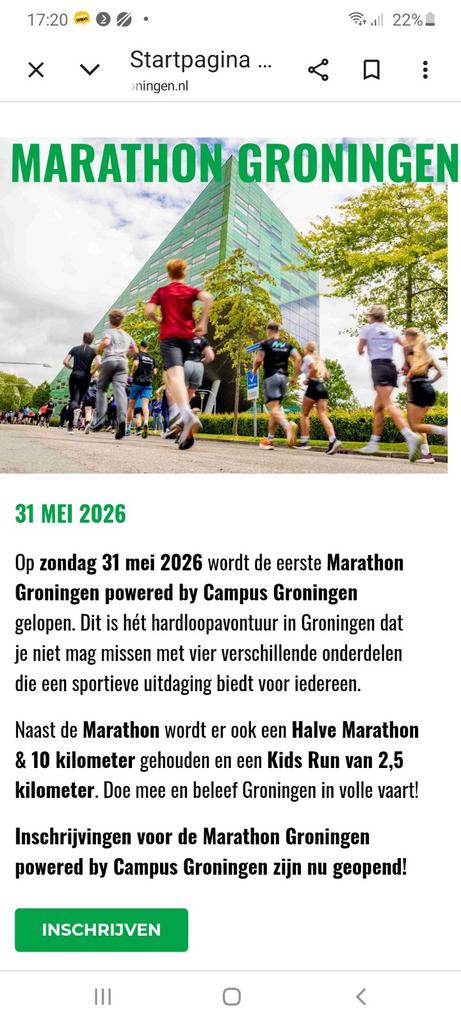 17:20 22%

Startpagina ...
oningen.nl

MARATHON GRONINGEN

31 MEI 2026

Op zondag 31 mei 2026 wordt de eerste Marathon Groningen powered by Campus Groningen gelopen. Dit is hét hardloopavontuur in Groningen dat je niet mag missen met vier verschillende onderdelen die een sportieve uitdaging biedt voor iedereen.

Naast de Marathon wordt er ook een Halve Marathon & 10 kilometer gehouden en een Kids Run van 2,5 kilometer. Doe mee en beleef Groningen in volle vaart!

Inschrijvingen voor de Marathon Groningen powered by Campus Groningen zijn nu geopend!

INSCHRIJVEN